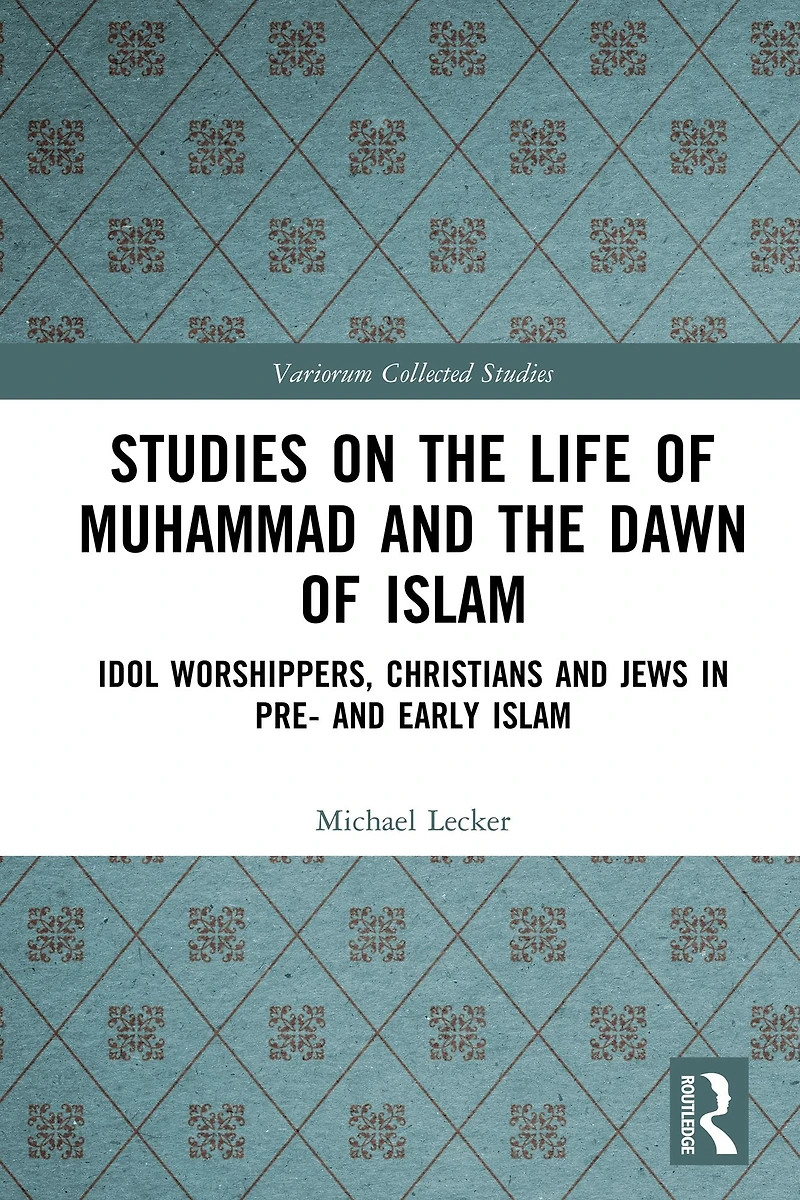 Variorum Collected Studies

STUDIES ON THE LIFE OF MUHAMMAD AND THE DAWN OF ISLAM

IDOL WORSHIPPERS, CHRISTIANS AND JEWS IN PRE- AND EARLY ISLAM

Michael Lecker

ROUTLEDGE